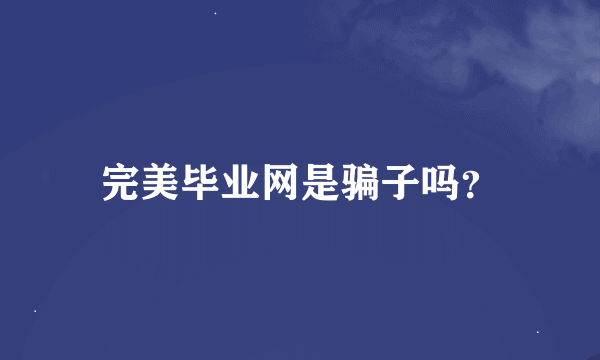 完美毕业网是骗子吗?